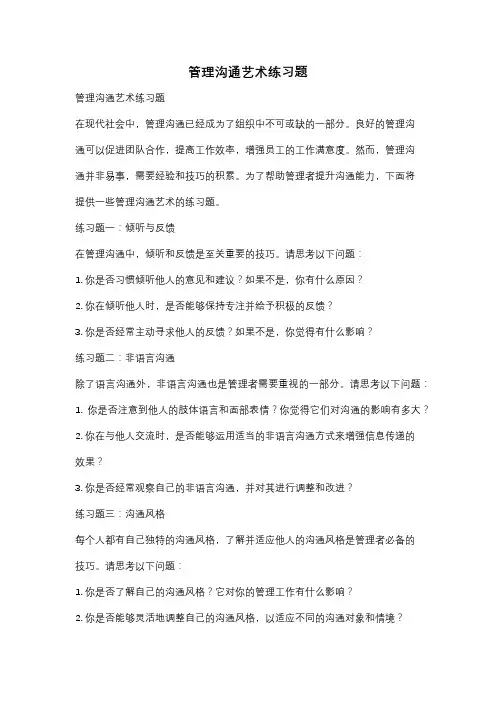 管理沟通艺术练习题

管理沟通艺术练习题

在现代社会中，管理沟通已经成为了组织中不可或缺的一部分。良好的管理沟通可以促进团队合作，提高工作效率，增强员工的工作满意度。然而，管理沟通并非易事，需要经验和技巧的积累。为了帮助管理者提升沟通能力，下面将提供一些管理沟通艺术的练习题。

练习题一：倾听与反馈

在管理沟通中，倾听和反馈是至关重要的技巧。请思考以下问题：

1. 你是否习惯倾听他人的意见和建议？如果不是，你有什么原因？

2. 你在倾听他人时，是否能够保持专注并给予积极的反馈？

3. 你是否经常主动寻求他人的反馈？如果不是，你觉得有什么影响？

练习题二：非语言沟通

除了语言沟通外，非语言沟通也是管理者需要重视的一部分。请思考以下问题：

1. 你是否注意到他人的肢体语言和面部表情？你觉得它们对沟通的影响有多大？

2. 你在与他人交流时，是否能够运用适当的非语言沟通方式来增强信息传递的效果？

3. 你是否经常观察自己的非语言沟通，并对其进行调整和改进？

练习题三：沟通风格

每个人都有自己独特的沟通风格，了解并适应他人的沟通风格是管理者必备的技巧。请思考以下问题：

1. 你是否了解自己的沟通风格？它对你的管理工作有什么影响？

2. 你是否能够灵活地调整自己的沟通风格，以适应不同的沟通对象和情境？